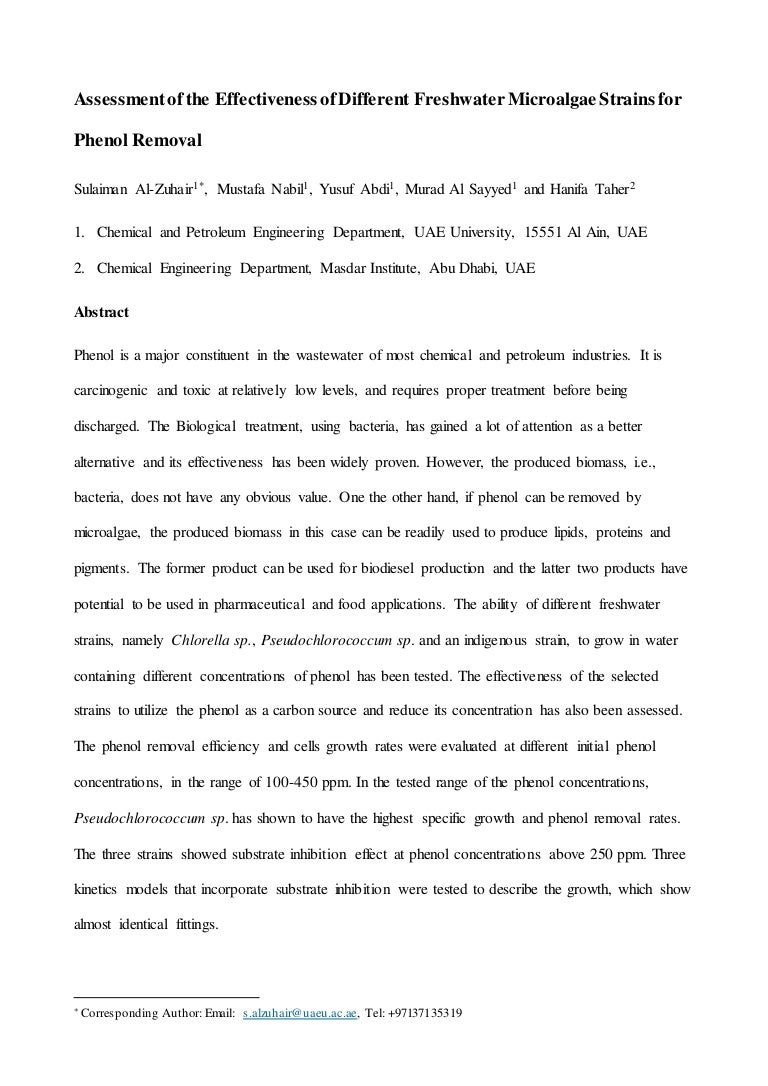 Assessment of the Effectiveness of Different Freshwater Microalgae Strains for Phenol Removal

Sulaiman Al-Zuhair$^{1*}$, Mustafa Nabil$^{1}$, Yusuf Abdi$^{1}$, Murad Al Sayyed$^{1}$ and Hanifa Taher$^{2}$

1. Chemical and Petroleum Engineering Department, UAE University, 15551 Al Ain, UAE

2. Chemical Engineering Department, Masdar Institute, Abu Dhabi, UAE

Abstract

Phenol is a major constituent in the wastewater of most chemical and petroleum industries. It is carcinogenic and toxic at relatively low levels, and requires proper treatment before being discharged. The Biological treatment, using bacteria, has gained a lot of attention as a better alternative and its effectiveness has been widely proven. However, the produced biomass, i.e., bacteria, does not have any obvious value. One the other hand, if phenol can be removed by microalgae, the produced biomass in this case can be readily used to produce lipids, proteins and pigments. The former product can be used for biodiesel production and the latter two products have potential to be used in pharmaceutical and food applications. The ability of different freshwater strains, namely Chlorella sp., Pseudochlorococcum sp. and an indigenous strain, to grow in water containing different concentrations of phenol has been tested. The effectiveness of the selected strains to utilize the phenol as a carbon source and reduce its concentration has also been assessed. The phenol removal efficiency and cells growth rates were evaluated at different initial phenol concentrations, in the range of 100-450 ppm. In the tested range of the phenol concentrations, Pseudochlorococcum sp. has shown to have the highest specific growth and phenol removal rates. The three strains showed substrate inhibition effect at phenol concentrations above 250 ppm. Three kinetics models that incorporate substrate inhibition were tested to describe the growth, which show almost identical fittings.

$^{*}$ Corresponding Author: Email: s.alzuhair@uaeu.ac.ae, Tel: +97137135319